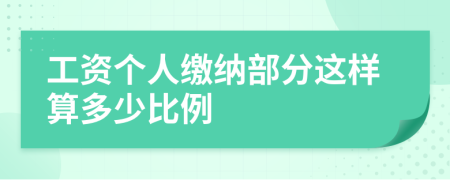 工资个人缴纳部分这样算多少比例